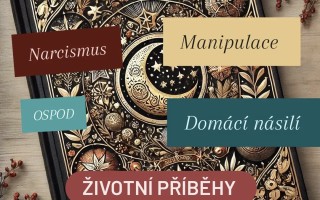 Narcismus

Manipulace

OSPOD

Domácí násilí

ŽIVOTNÍ PŘÍBĚHY